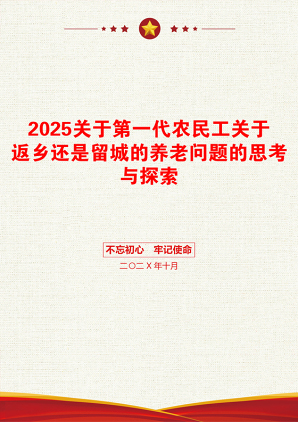 2025关于第一代农民工关于返乡还是留城的养老问题的思考与探索

不忘初心　牢记使命

二〇二X年十月